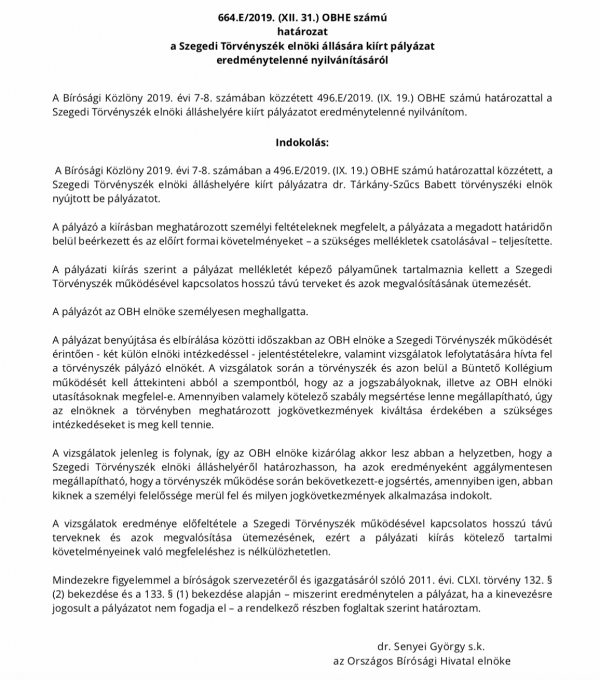 664.E/2019. (XII. 31.) OBHE számú
határozat
a Szegedi Törvényszék elnöki állására kiírt pályázat
eredménytelenné nyilvánításáról

A Bírósági Közlöny 2019. évi 7-8. számában közzétett 496.E/2019. (IX. 19.) OBHE számú határozattal a Szegedi Törvényszék elnöki álláshelyére kiírt pályázatot eredménytelenné nyilvánítom.

Indokolás:

A Bírósági Közlöny 2019. évi 7-8. számában a 496.E/2019. (IX. 19.) OBHE számú határozattal közzétett, a Szegedi Törvényszék elnöki álláshelyére kiírt pályázatra dr. Tárkány-Szűcs Babett törvényszéki elnök nyújtott be pályázatot.

A pályázó a kiírásban meghatározott személyi feltételeknek megfelelt, a pályázata a megadott határidőn belül beérkezett és az előírt formai követelményeket – a szükséges mellékletek csatolásával – teljesítette.

A pályázati kiírás szerint a pályázat mellékletét képező pályaműnek tartalmaznia kellett a Szegedi Törvényszék működésével kapcsolatos hosszú távú terveket és azok megvalósításának ütemezését.

A pályázót az OBH elnöke személyesen meghallgatta.

A pályázat benyújtása és elbírálása közötti időszakban az OBH elnöke a Szegedi Törvényszék működését érintően - két külön elnöki intézkedéssel - jelentéstételekre, valamint vizsgálatok lefolytatására hívta fel a törvényszék pályázó elnökét. A vizsgálatok során a törvényszék és azon belül a Büntető Kollégium működését kell áttekinteni abból a szempontból, hogy az a jogszabályoknak, illetve az OBH elnöki utasításoknak megfelel-e. Amennyiben valamely kötelező szabály megsértése lenne megállapítható, úgy az elnöknek a törvényben meghatározott jogkövetkezmények kiváltása érdekében a szükséges intézkedéseket is meg kell tennie.

A vizsgálatok jelenleg is folynak, így az OBH elnöke kizárólag akkor lesz abban a helyzetben, hogy a Szegedi Törvényszék elnöki álláshelyéről határozhasson, ha azok eredményeként aggálymentesen megállapítható, hogy a törvényszék működése során bekövetkezett-e jogsértés, amennyiben igen, abban kiknek a személyi felelőssége merül fel és milyen jogkövetkezmények alkalmazása indokolt.

A vizsgálatok eredménye előfeltétele a Szegedi Törvényszék működésével kapcsolatos hosszú távú terveknek és azok megvalósítása ütemezésének, ezért a pályázati kiírás kötelező tartalmi követelményeinek való megfeleléshez is nélkülözhetetlen.

Mindezekre figyelemmel a bíróságok szervezetéről és igazgatásáról szóló 2011. évi. CLXI. törvény 132. § (2) bekezdése és a 133. § (1) bekezdése alapján – miszerint eredménytelen a pályázat, ha a kinevezésre jogosult a pályázatot nem fogadja el – a rendelkező részben foglaltak szerint határoztam.

dr. Senyei György s.k.
az Országos Bírósági Hivatal elnöke